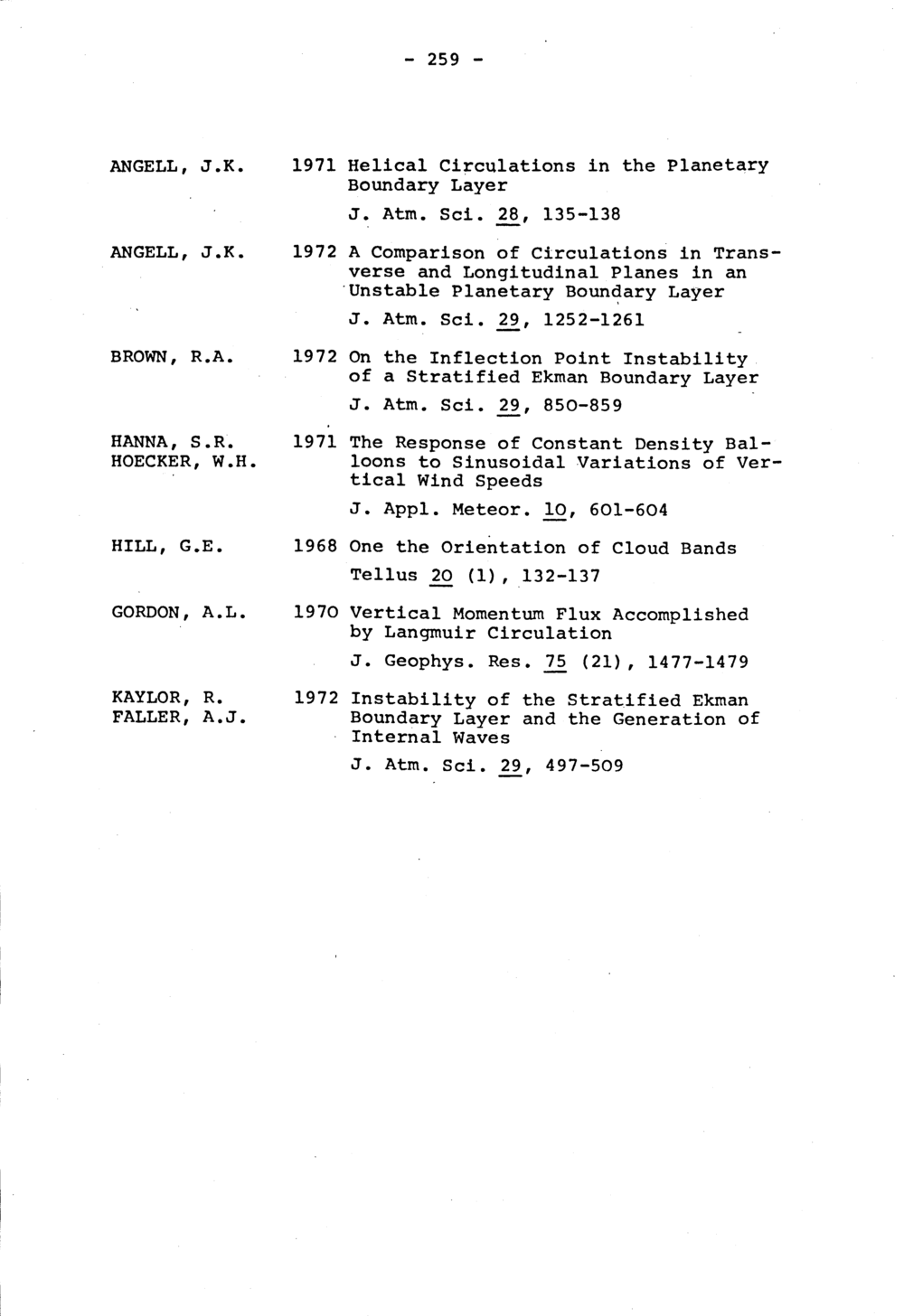 - 259 -

ANGELL, J.K. 1971 Helical Circulations in the Planetary Boundary Layer

J. Atm. Sci. 28, 135-138

ANGELL, J.K. 1972 A Comparison of Circulations in Transverse and Longitudinal Planes in an Unstable Planetary Boundary Layer

J. Atm. Sci. 29, 1252-1261

BROWN, R.A. 1972 On the Inflection Point Instability of a Stratified Ekman Boundary Layer

J. Atm. Sci. 29, 850-859

HANNA, S.R.
HOECKER, W.H. 1971 The Response of Constant Density Balloons to Sinusoidal Variations of Vertical Wind Speeds

J. Appl. Meteor. 10, 601-604

HILL, G.E. 1968 One the Orientation of Cloud Bands

Tellus 20 (1), 132-137

GORDON, A.L. 1970 Vertical Momentum Flux Accomplished by Langmuir Circulation

J. Geophys. Res. 75 (21), 1477-1479

KAYLOR, R.
FALLER, A.J. 1972 Instability of the Stratified Ekman Boundary Layer and the Generation of Internal Waves

J. Atm. Sci. 29, 497-509